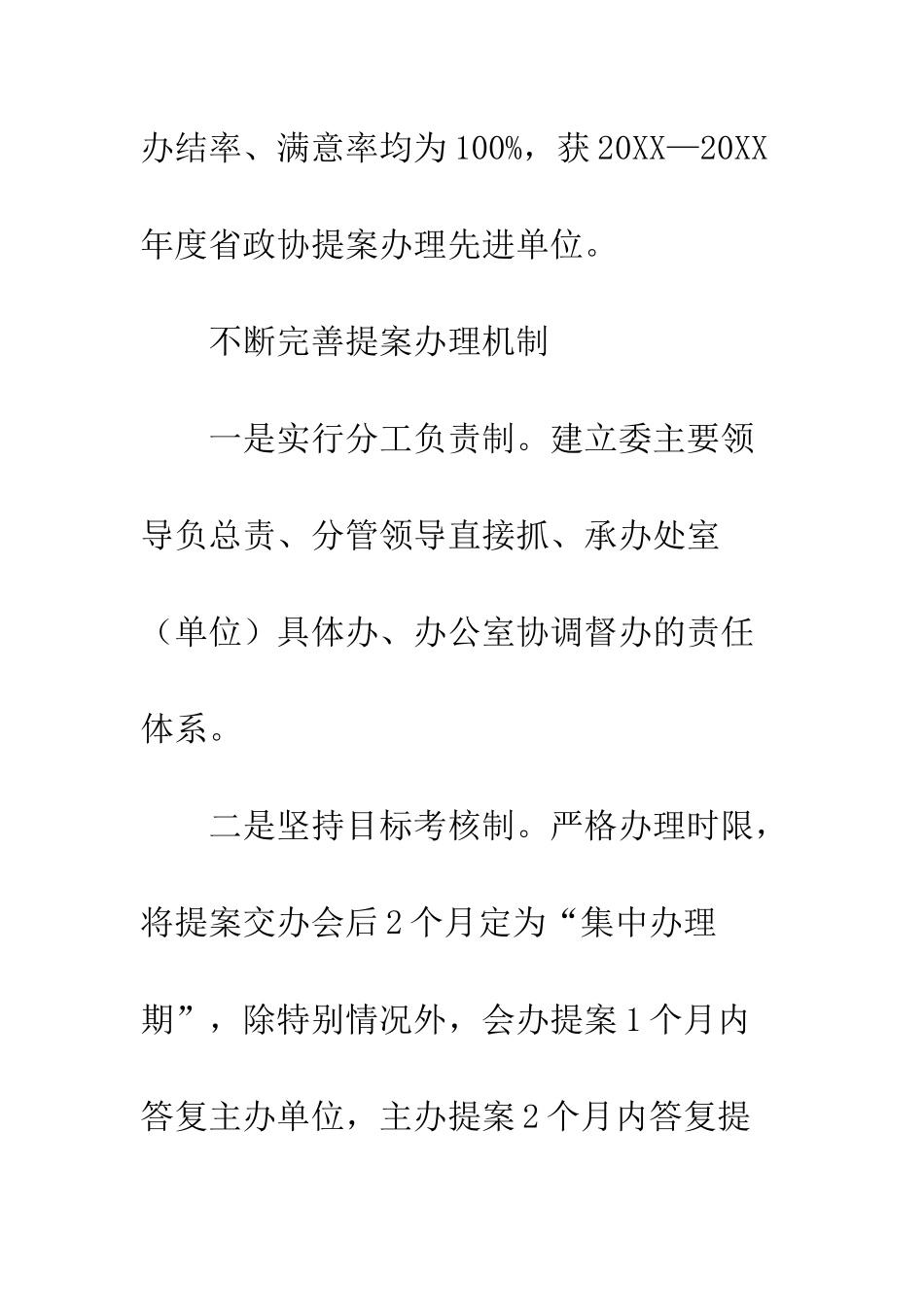 办结率、满意率均为100%，获20XX—20XX年度省政协提案办理先进单位。

不断完善提案办理机制

一是实行分工负责制。建立委主要领导负总责、分管领导直接抓、承办处室（单位）具体办、办公室协调督办的责任体系。

二是坚持目标考核制。严格办理时限，将提案交办会后2个月定为“集中办理期”，除特别情况外，会办提案1个月内答复主办单位，主办提案2个月内答复提